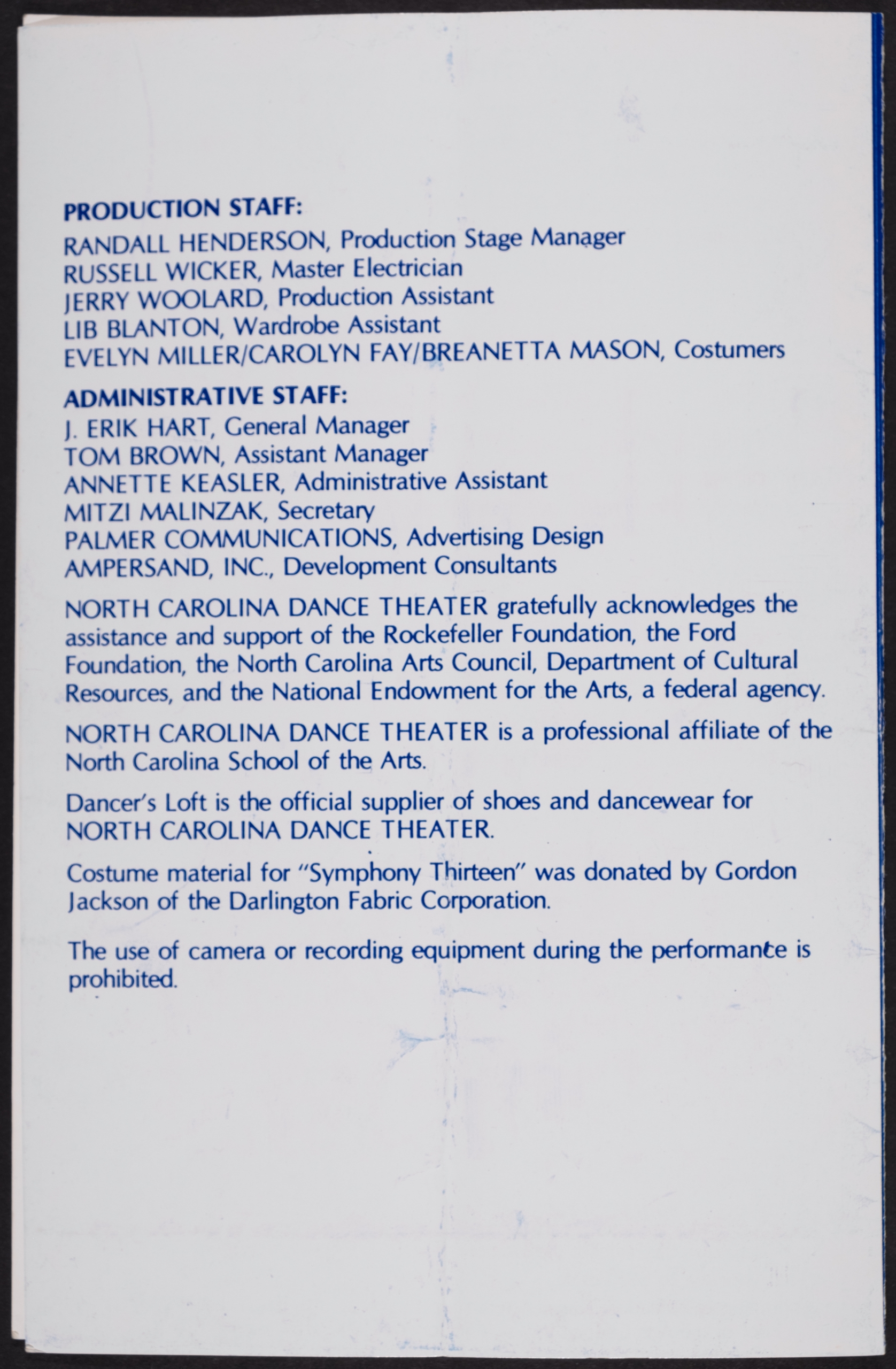 PRODUCTION STAFF:
RANDALL HENDERSON, Production Stage Manager
RUSSELL WICKER, Master Electrician
JERRY WOOLARD, Production Assistant
LIB BLANTON, Wardrobe Assistant
EVELYN MILLER/CAROLYN FAY/BREANETTA MASON, Costumers

ADMINISTRATIVE STAFF:
J. ERIK HART, General Manager
TOM BROWN, Assistant Manager
ANNETTE KEASLER, Administrative Assistant
MITZI MALINZAK, Secretary
PALMER COMMUNICATIONS, Advertising Design
AMPERSAND, INC., Development Consultants

NORTH CAROLINA DANCE THEATER gratefully acknowledges the assistance and support of the Rockefeller Foundation, the Ford Foundation, the North Carolina Arts Council, Department of Cultural Resources, and the National Endowment for the Arts, a federal agency.

NORTH CAROLINA DANCE THEATER is a professional affiliate of the North Carolina School of the Arts.

Dancer's Loft is the official supplier of shoes and dancewear for NORTH CAROLINA DANCE THEATER.

Costume material for "Symphony Thirteen" was donated by Gordon Jackson of the Darlington Fabric Corporation.

The use of camera or recording equipment during the performance is prohibited.